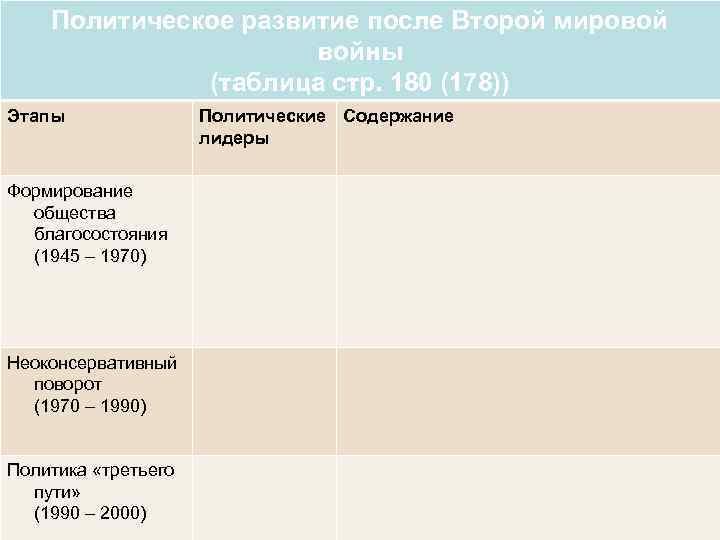 Политическое развитие после Второй мировой войны
(таблица стр. 180 (178))

| Этапы | Политические лидеры | Содержание |
|---|---|---|
| Формирование общества благосостояния (1945 – 1970) | | |
| Неоконсервативный поворот (1970 – 1990) | | |
| Политика «третьего пути» (1990 – 2000) | | |